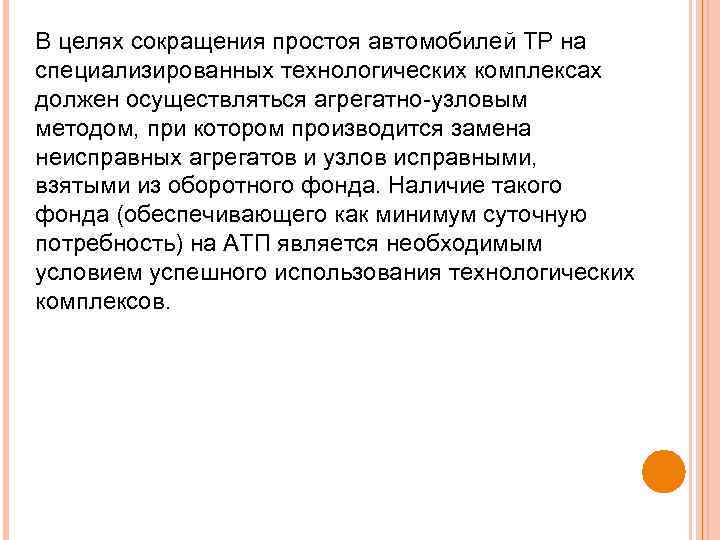 В целях сокращения простоя автомобилей ТР на специализированных технологических комплексах должен осуществляться агрегатно-узловым методом, при котором производится замена неисправных агрегатов и узлов исправными, взятыми из оборотного фонда. Наличие такого фонда (обеспечивающего как минимум суточную потребность) на АТП является необходимым условием успешного использования технологических комплексов.